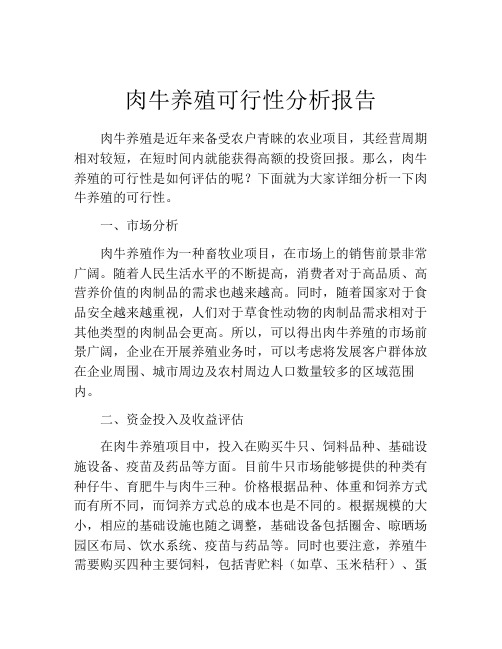 肉牛养殖可行性分析报告

肉牛养殖是近年来备受农户青睐的农业项目，其经营周期相对较短，在短时间内就能获得高额的投资回报。那么，肉牛养殖的可行性是如何评估的呢？下面就为大家详细分析一下肉牛养殖的可行性。

一、市场分析

肉牛养殖作为一种畜牧业项目，在市场上的销售前景非常广阔。随着人民生活水平的不断提高，消费者对于高品质、高营养价值的肉制品的需求也越来越高。同时，随着国家对于食品安全越来越重视，人们对于草食性动物的肉制品需求相对于其他类型的肉制品会更高。所以，可以得出肉牛养殖的市场前景广阔，企业在开展养殖业务时，可以考虑将发展客户群体放在企业周围、城市周边及农村周边人口数量较多的区域范围内。

二、资金投入及收益评估

在肉牛养殖项目中，投入在购买牛只、饲料品种、基础设施设备、疫苗及药品等方面。目前牛只市场能够提供的种类有种仔牛、育肥牛与肉牛三种。价格根据品种、体重和饲养方式而有所不同，而饲养方式总的成本也是不同的。根据规模的大小，相应的基础设施也随之调整，基础设备包括圈舍、晾晒场园区布局、饮水系统、疫苗与药品等。同时也要注意，养殖牛需要购买四种主要饲料，包括青贮料（如草、玉米秸秆）、蛋